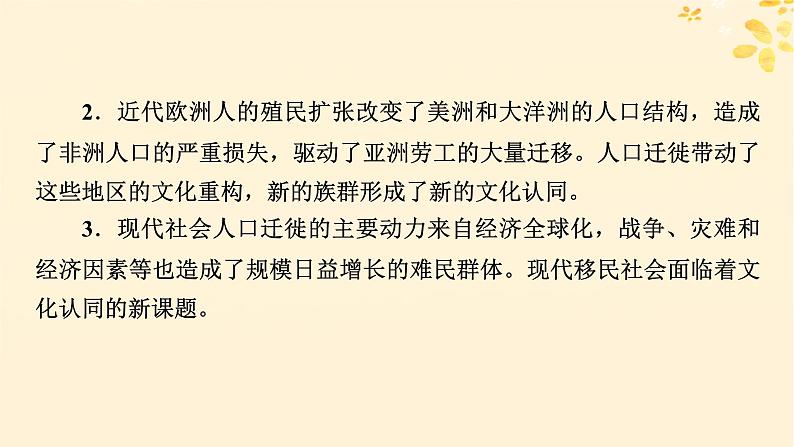 2．近代欧洲人的殖民扩张改变了美洲和大洋洲的人口结构，造成了非洲人口的严重损失，驱动了亚洲劳工的大量迁移。人口迁徙带动了这些地区的文化重构，新的族群形成了新的文化认同。

3．现代社会人口迁徙的主要动力来自经济全球化，战争、灾难和经济因素等也造成了规模日益增长的难民群体。现代移民社会面临着文化认同的新课题。